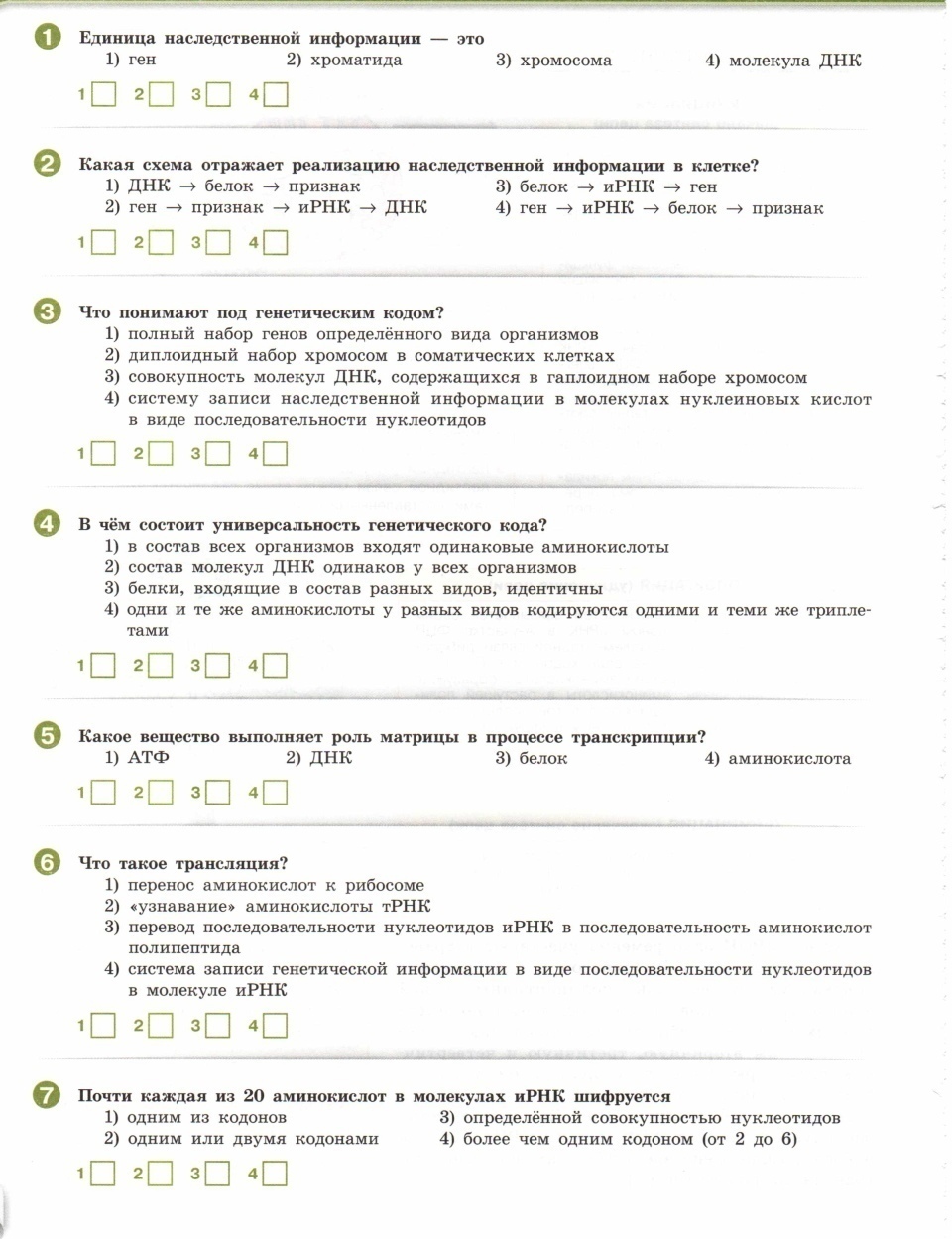 1 Единица наследственной информации — это
1) ген 2) хроматида 3) хромосома 4) молекула ДНК

1 2 3 4

2 Какая схема отражает реализацию наследственной информации в клетке?
1) ДНК → белок → признак
2) ген → признак → иРНК → ДНК
3) белок → иРНК → ген
4) ген → иРНК → белок → признак

1 2 3 4

3 Что понимают под генетическим кодом?
1) полный набор генов определённого вида организмов
2) диплоидный набор хромосом в соматических клетках
3) совокупность молекул ДНК, содержащихся в гаплоидном наборе хромосом
4) систему записи наследственной информации в молекулах нуклеиновых кислот в виде последовательности нуклеотидов

1 2 3 4

4 В чём состоит универсальность генетического кода?
1) в состав всех организмов входят одинаковые аминокислоты
2) состав молекул ДНК одинаков у всех организмов
3) белки, входящие в состав разных видов, идентичны
4) одни и те же аминокислоты у разных видов кодируются одними и теми же триплетами

1 2 3 4

5 Какое вещество выполняет роль матрицы в процессе транскрипции?
1) АТФ 2) ДНК 3) белок 4) аминокислота

1 2 3 4

6 Что такое трансляция?
1) перенос аминокислот к рибосоме
2) «узнавание» аминокислоты тРНК
3) перевод последовательности нуклеотидов иРНК в последовательность аминокислот полипептида
4) система записи генетической информации в виде последовательности нуклеотидов в молекуле иРНК

1 2 3 4

7 Почти каждая из 20 аминокислот в молекулах иРНК шифруется
1) одним из кодонов
2) одним или двумя кодонами
3) определённой совокупностью нуклеотидов
4) более чем одним кодоном (от 2 до 6)

1 2 3 4